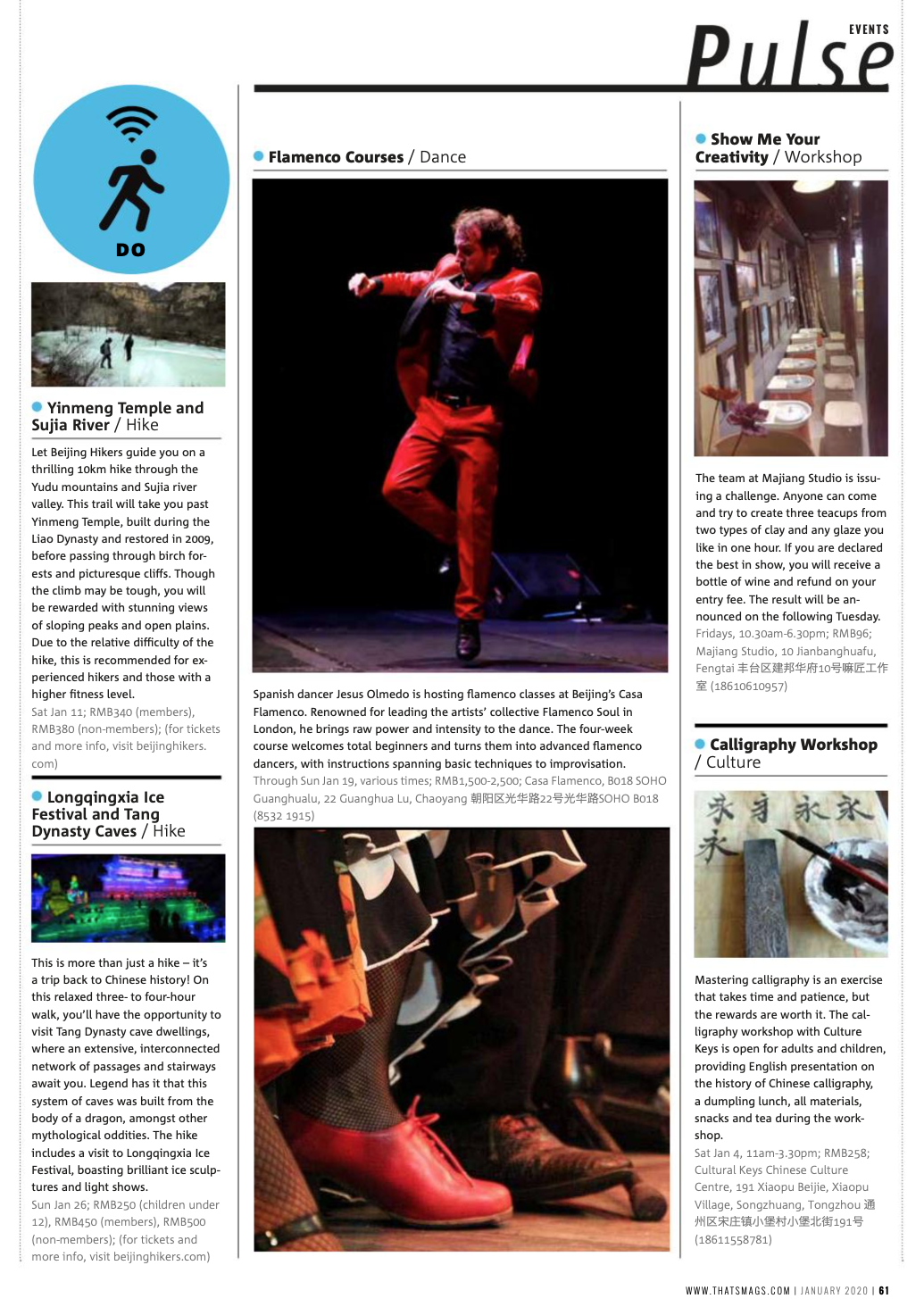 EVENTS
Pulse

DO

Yinmeng Temple and Sujia River / Hike

Let Beijing Hikers guide you on a thrilling 10km hike through the Yudu mountains and Sujia river valley. This trail will take you past Yinmeng Temple, built during the Liao Dynasty and restored in 2009, before passing through birch forests and picturesque cliffs. Though the climb may be tough, you will be rewarded with stunning views of sloping peaks and open plains. Due to the relative difficulty of the hike, this is recommended for experienced hikers and those with a higher fitness level.
Sat Jan 11; RMB340 (members), RMB380 (non-members); (for tickets and more info, visit beijinghikers.com)

Longqingxia Ice Festival and Tang Dynasty Caves / Hike

This is more than just a hike – it's a trip back to Chinese history! On this relaxed three- to four-hour walk, you'll have the opportunity to visit Tang Dynasty cave dwellings, where an extensive, interconnected network of passages and stairways await you. Legend has it that this system of caves was built from the body of a dragon, amongst other mythological oddities. The hike includes a visit to Longqingxia Ice Festival, boasting brilliant ice sculptures and light shows.
Sun Jan 26; RMB250 (children under 12), RMB450 (members), RMB500 (non-members); (for tickets and more info, visit beijinghikers.com)

Flamenco Courses / Dance

Spanish dancer Jesus Olmedo is hosting flamenco classes at Beijing's Casa Flamenco. Renowned for leading the artists' collective Flamenco Soul in London, he brings raw power and intensity to the dance. The four-week course welcomes total beginners and turns them into advanced flamenco dancers, with instructions spanning basic techniques to improvisation.
Through Sun Jan 19, various times; RMB1,500-2,500; Casa Flamenco, B018 SOHO Guanghualu, 22 Guanghua Lu, Chaoyang 朝阳区光华路22号光华路SOHO B018 (8532 1915)

Show Me Your Creativity / Workshop

The team at Majiang Studio is issuing a challenge. Anyone can come and try to create three teacups from two types of clay and any glaze you like in one hour. If you are declared the best in show, you will receive a bottle of wine and refund on your entry fee. The result will be announced on the following Tuesday.
Fridays, 10.30am-6.30pm; RMB96; Majiang Studio, 10 Jianbanghuafu, Fengtai 丰台区建邦华府10号嘛匠工作室 (18610610957)

Calligraphy Workshop / Culture

Mastering calligraphy is an exercise that takes time and patience, but the rewards are worth it. The calligraphy workshop with Culture Keys is open for adults and children, providing English presentation on the history of Chinese calligraphy, a dumpling lunch, all materials, snacks and tea during the workshop.
Sat Jan 4, 11am-3.30pm; RMB258; Cultural Keys Chinese Culture Centre, 191 Xiaopu Beijie, Xiaopu Village, Songzhuang, Tongzhou 通州区宋庄镇小堡村小堡北街191号 (18611558781)

WWW.THATSMAGS.COM | JANUARY 2020 | 61